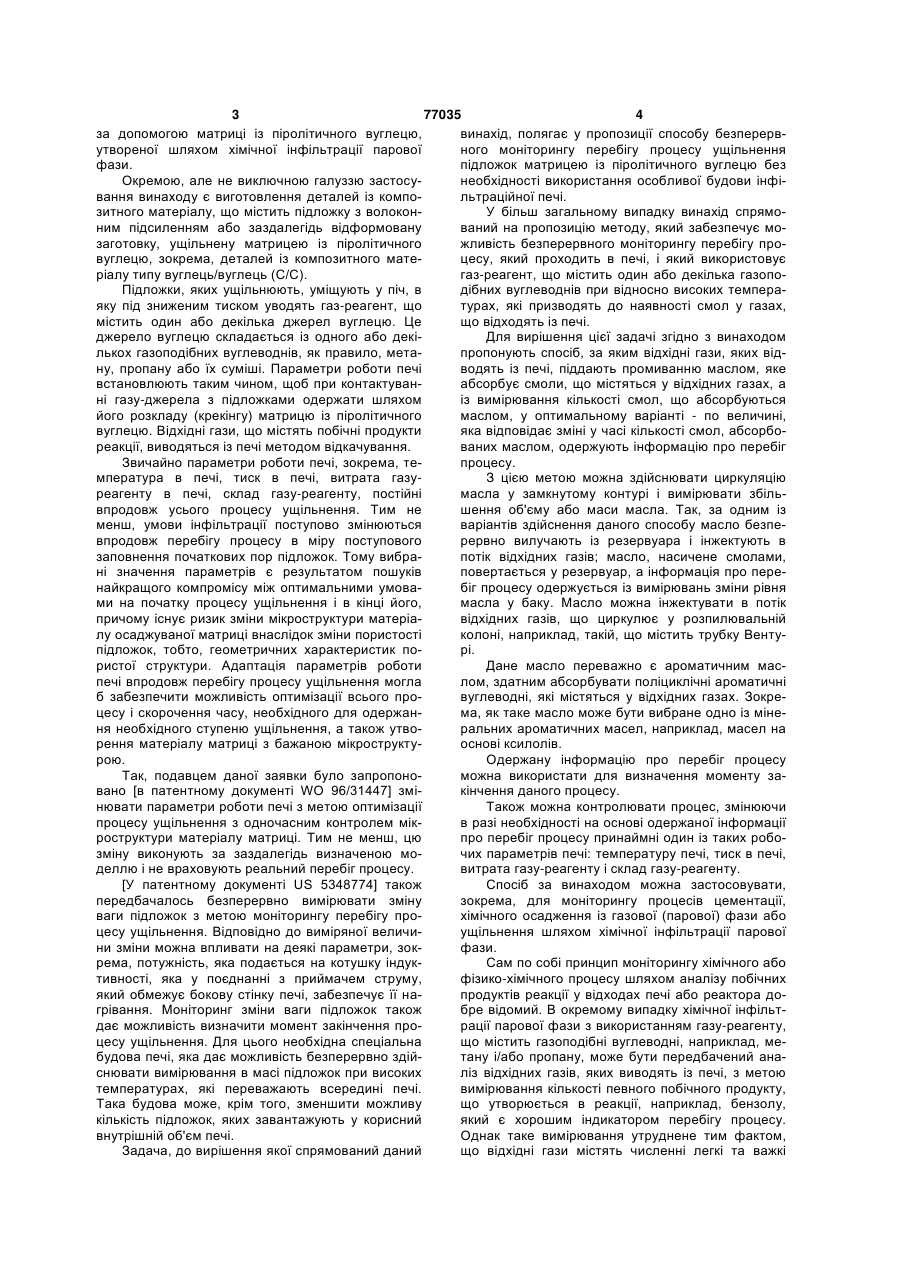 3 77035 4

за допомогою матриці із піролітичного вуглецю, утвореної шляхом хімічної інфільтрації парової фази.

Окремою, але не виключною галуззю застосування винаходу є виготовлення деталей із композитного матеріалу, що містить підложку з волоконним підсиленням або заздалегідь відформовану заготовку, ущільнену матрицею із піролітичного вуглецю, зокрема, деталей із композитного матеріалу типу вуглець/вуглець (С/С).

Підложки, яких ущільнюють, уміщують у піч, в яку під зниженим тиском уводять газ-реагент, що містить один або декілька джерел вуглецю. Це джерело вуглецю складається із одного або декількох газоподібних вуглеводнів, як правило, метану, пропану або їх суміші. Параметри роботи печі встановлюють таким чином, щоб при контактуванні газу-джерела з підложками одержати шляхом його розкладу (крекінгу) матрицю із піролітичного вуглецю. Відхідні гази, що містять побічні продукти реакції, виводяться із печі методом відкачування.

Звичайно параметри роботи печі, зокрема, температура в печі, тиск в печі, витрата газу-реагенту в печі, склад газу-реагенту, постійні впродовж усього процесу ущільнення. Тим не менш, умови інфільтрації поступово змінюються впродовж перебігу процесу в міру поступового заповнення початкових пор підложок. Тому вибрані значення параметрів є результатом пошуків найкращого компромісу між оптимальними умовами на початку процесу ущільнення і в кінці його, причому існує ризик зміни мікроструктури матеріалу осаджуваної матриці внаслідок зміни пористості підложок, тобто, геометричних характеристик пористої структури. Адаптація параметрів роботи печі впродовж перебігу процесу ущільнення могла б забезпечити можливість оптимізації всього процесу і скорочення часу, необхідного для одержання необхідного ступеню ущільнення, а також утворення матеріалу матриці з бажаною мікроструктурою.

Так, подавцем даної заявки було запропоновано [в патентному документі WO 96/31447] змінювати параметри роботи печі з метою оптимізації процесу ущільнення з одночасним контролем мікроструктури матеріалу матриці. Тим не менш, цю зміну виконують за заздалегідь визначеною моделлю і не враховують реальний перебіг процесу.

[У патентному документі US 5348774] також передбачалось безперервно вимірювати зміну ваги підложок з метою моніторингу перебігу процесу ущільнення. Відповідно до виміряної величини зміни можна впливати на деякі параметри, зокрема, потужність, яка подається на котушку індуктивності, яка у поєднанні з приймачем струму, який обмежує бокову стінку печі, забезпечує її нагрівання. Моніторинг зміни ваги підложок також дає можливість визначити момент закінчення процесу ущільнення. Для цього необхідна спеціальна будова печі, яка дає можливість безперервно здійснювати вимірювання в масі підложок при високих температурах, які переважають всередині печі. Така будова може, крім того, зменшити можливу кількість підложок, яких завантажують у корисний внутрішній об'єм печі.

Задача, до вирішення якої спрямований даний винахід, полягає у пропозиції способу безперервного моніторингу перебігу процесу ущільнення підложок матрицею із піролітичного вуглецю без необхідності використання особливої будови інфільтраційної печі.

У більш загальному випадку винахід спрямований на пропозицію методу, який забезпечує можливість безперервного моніторингу перебігу процесу, який проходить в печі, і який використовує газ-реагент, що містить один або декілька газоподібних вуглеводнів при відносно високих температурах, які призводять до наявності смол у газах, що відходять із печі.

Для вирішення цієї задачі згідно з винаходом пропонують спосіб, за яким відхідні гази, яких відводять із печі, піддають промиванню маслом, яке абсорбує смоли, що містяться у відхідних газах, а із вимірювання кількості смол, що абсорбуються маслом, у оптимальному варіанті - по величині, яка відповідає зміні у часі кількості смол, абсорбованих маслом, одержують інформацію про перебіг процесу.

З цією метою можна здійснювати циркуляцію масла у замкнутому контурі і вимірювати збільшення об'єму або маси масла. Так, за одним із варіантів здійснення даного способу масло безперервно вилучають із резервуара і інжектують в потік відхідних газів; масло, насичене смолами, повертається у резервуар, а інформація про перебіг процесу одержується із вимірювань зміни рівня масла у баку. Масло можна інжектувати в потік відхідних газів, що циркулює у розпилювальній колоні, наприклад, такій, що містить трубку Вентурі.

Дане масло переважно є ароматичним маслом, здатним абсорбувати поліциклічні ароматичні вуглеводні, які містяться у відхідних газах. Зокрема, як таке масло може бути вибране одно із мінеральних ароматичних масел, наприклад, масел на основі ксилолів.

Одержану інформацію про перебіг процесу можна використати для визначення моменту закінчення даного процесу.

Також можна контролювати процес, змінюючи в разі необхідності на основі одержаної інформації про перебіг процесу принаймні один із таких робочих параметрів печі: температуру печі, тиск в печі, витрата газу-реагенту і склад газу-реагенту.

Спосіб за винаходом можна застосовувати, зокрема, для моніторингу процесів цементації, хімічного осадження із газової (парової) фази або ущільнення шляхом хімічної інфільтрації парової фази.

Сам по собі принцип моніторингу хімічного або фізико-хімічного процесу шляхом аналізу побічних продуктів реакції у відходах печі або реактора добре відомий. В окремому випадку хімічної інфільтрації парової фази з використанням газу-реагенту, що містить газоподібні вуглеводні, наприклад, метану і/або пропану, може бути передбачений аналіз відхідних газів, яких виводять із печі, з метою вимірювання кількості певного побічного продукту, що утворюється в реакції, наприклад, бензолу, який є хорошим індикатором перебігу процесу. Однак таке вимірювання утруднене тим фактом, що відхідні гази містять численні легкі та важкі